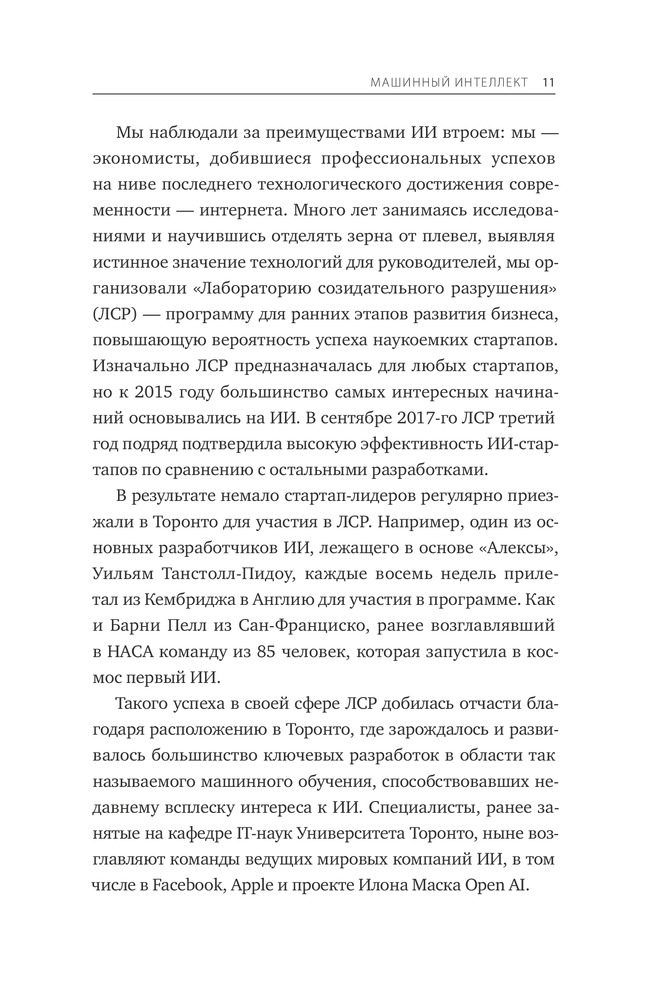 МАШИННЫЙ ИНТЕЛЛЕКТ 11

Мы наблюдали за преимуществами ИИ втроем: мы — экономисты, добившиеся профессиональных успехов на ниве последнего технологического достижения современности — интернета. Много лет занимаясь исследованиями и научившись отделять зерна от плевел, выявляя истинное значение технологий для руководителей, мы организовали «Лабораторию созидательного разрушения» (ЛСР) — программу для ранних этапов развития бизнеса, повышающую вероятность успеха наукоемких стартапов. Изначально ЛСР предназначалась для любых стартапов, но к 2015 году большинство самых интересных начинаний основывались на ИИ. В сентябре 2017-го ЛСР третий год подряд подтвердила высокую эффективность ИИ-стартапов по сравнению с остальными разработками.

В результате немало стартап-лидеров регулярно приезжали в Торонто для участия в ЛСР. Например, один из основных разработчиков ИИ, лежащего в основе «Алексы», Уильям Танстолл-Пидоу, каждые восемь недель прилетал из Кембриджа в Англию для участия в программе. Как и Барни Пелл из Сан-Франциско, ранее возглавлявший в НАСА команду из 85 человек, которая запустила в космос первый ИИ.

Такого успеха в своей сфере ЛСР добилась отчасти благодаря расположению в Торонто, где зарождалось и развивалось большинство ключевых разработок в области так называемого машинного обучения, способствовавших недавнему всплеску интереса к ИИ. Специалисты, ранее занятые на кафедре IT-наук Университета Торонто, ныне возглавляют команды ведущих мировых компаний ИИ, в том числе в Facebook, Apple и проекте Илона Маска Open AI.